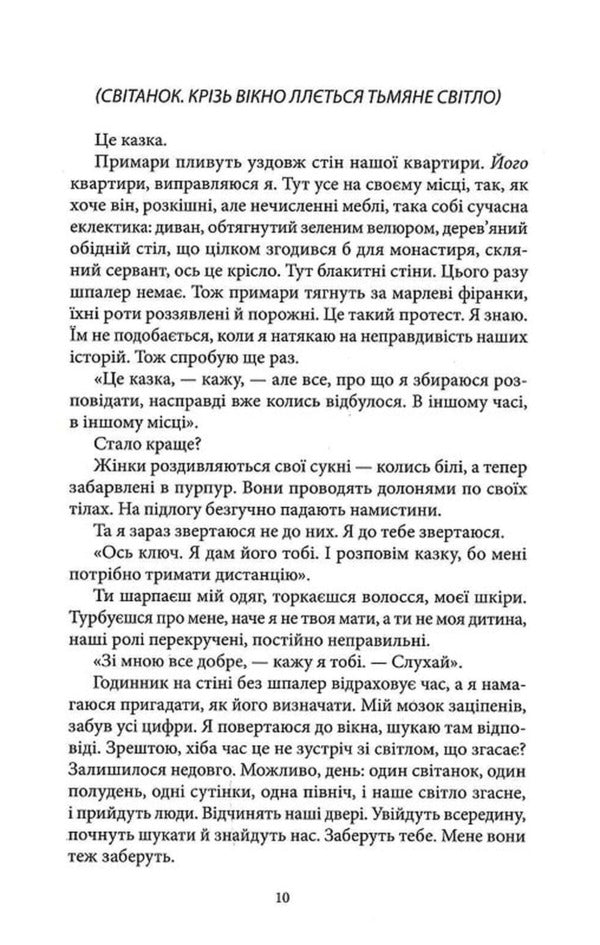 (СВІТАНОК. КРІЗЬ ВІКНО ЛЛЄТЬСЯ ТЬМЯНЕ СВІТЛО)

Це казка.

Примари пливуть уздовж стін нашої квартири. Його квартири, виправляюся я. Тут усе на своєму місці, так, як хоче він, розкішні, але нечисленні меблі, така собі сучасна еклектика: диван, обтягнутий зеленим велюром, дерев'яний обідній стіл, що цілком згодився б для монастиря, скляний сервант, ось це крісло. Тут блакитні стіни. Цього разу шпалер немає. Тож примари тягнуть за марлеві фіранки, їхні роти роззявлені й порожні. Це такий протест. Я знаю. Їм не подобається, коли я натякаю на неправдивість наших історій. Тож спробую ще раз.

«Це казка, — кажу, — але все, про що я збираюся розповідати, насправді вже колись відбулося. В іншому часі, в іншому місці».

Стало краще?

Жінки роздивляються свої сукні — колись білі, а тепер забарвлені в пурпур. Вони проводять долонями по своїх тілах. На підлогу безгучно падають намистини.

Та я зараз звертаюся не до них. Я до тебе звертаюся.

«Ось ключ. Я дам його тобі. І розповім казку, бо мені потрібно тримати дистанцію».

Ти шарпаєш мій одяг, торкаєшся волосся, моєї шкіри. Турбуєшся про мене, наче я не твоя мати, а ти не моя дитина, наші ролі перекручені, постійно неправильні.

«Зі мною все добре, — кажу я тобі. — Слухай».

Годинник на стіні без шпалер відраховує час, а я намагаюся пригадати, як його визначати. Мій мозок заціпенів, забув усі цифри. Я повертаюся до вікна, шукаю там відповіді. Зрештою, хіба час це не зустріч зі світлом, що згасає? Залишилося недовго. Можливо, день: один світанок, один полудень, одні сутінки, одна північ, і наше світло згасне, і прийдуть люди. Відчинять наші двері. Увійдуть всередину, почнуть шукати й знайдуть нас. Заберуть тебе. Мене вони теж заберуть.

10